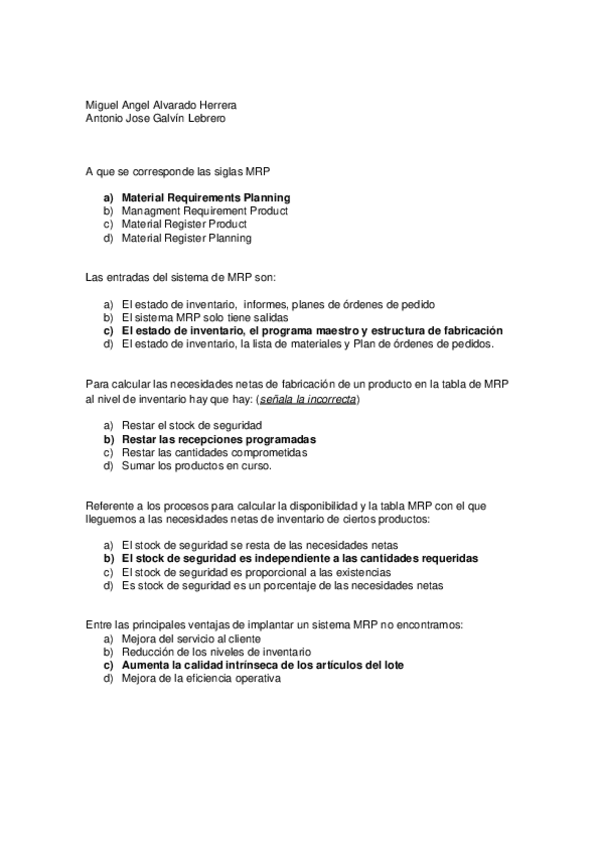 Miguel Angel Alvarado Herrera
Antonio Jose Galvín Lebrero

A que se corresponde las siglas MRP

a) Material Requirements Planning
b) Managment Requirement Product
c) Material Register Product
d) Material Register Planning

Las entradas del sistema de MRP son:

a) El estado de inventario, informes, planes de órdenes de pedido
b) El sistema MRP solo tiene salidas
c) El estado de inventario, el programa maestro y estructura de fabricación
d) El estado de inventario, la lista de materiales y Plan de órdenes de pedidos.

Para calcular las necesidades netas de fabricación de un producto en la tabla de MRP al nivel de inventario hay que hay: (señala la incorrecta)

a) Restar el stock de seguridad
b) Restar las recepciones programadas
c) Restar las cantidades comprometidas
d) Sumar los productos en curso.

Referente a los procesos para calcular la disponibilidad y la tabla MRP con el que lleguemos a las necesidades netas de inventario de ciertos productos:

a) El stock de seguridad se resta de las necesidades netas
b) El stock de seguridad es independiente a las cantidades requeridas
c) El stock de seguridad es proporcional a las existencias
d) Es stock de seguridad es un porcentaje de las necesidades netas

Entre las principales ventajas de implantar un sistema MRP no encontramos:
a) Mejora del servicio al cliente
b) Reducción de los niveles de inventario
c) Aumenta la calidad intrínseca de los artículos del lote
d) Mejora de la eficiencia operativa